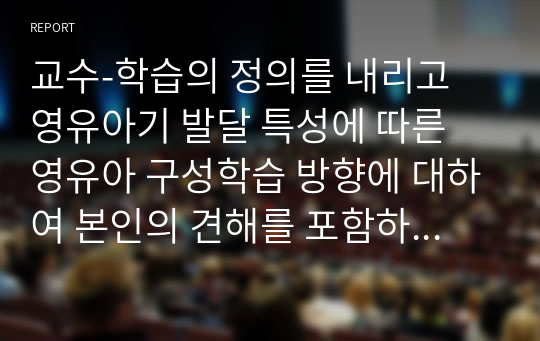 REPORT

교수-학습의 정의를 내리고 영유아기 발달 특성에 따른 영유아 구성학습 방향에 대하여 본인의 견해를 포함하...